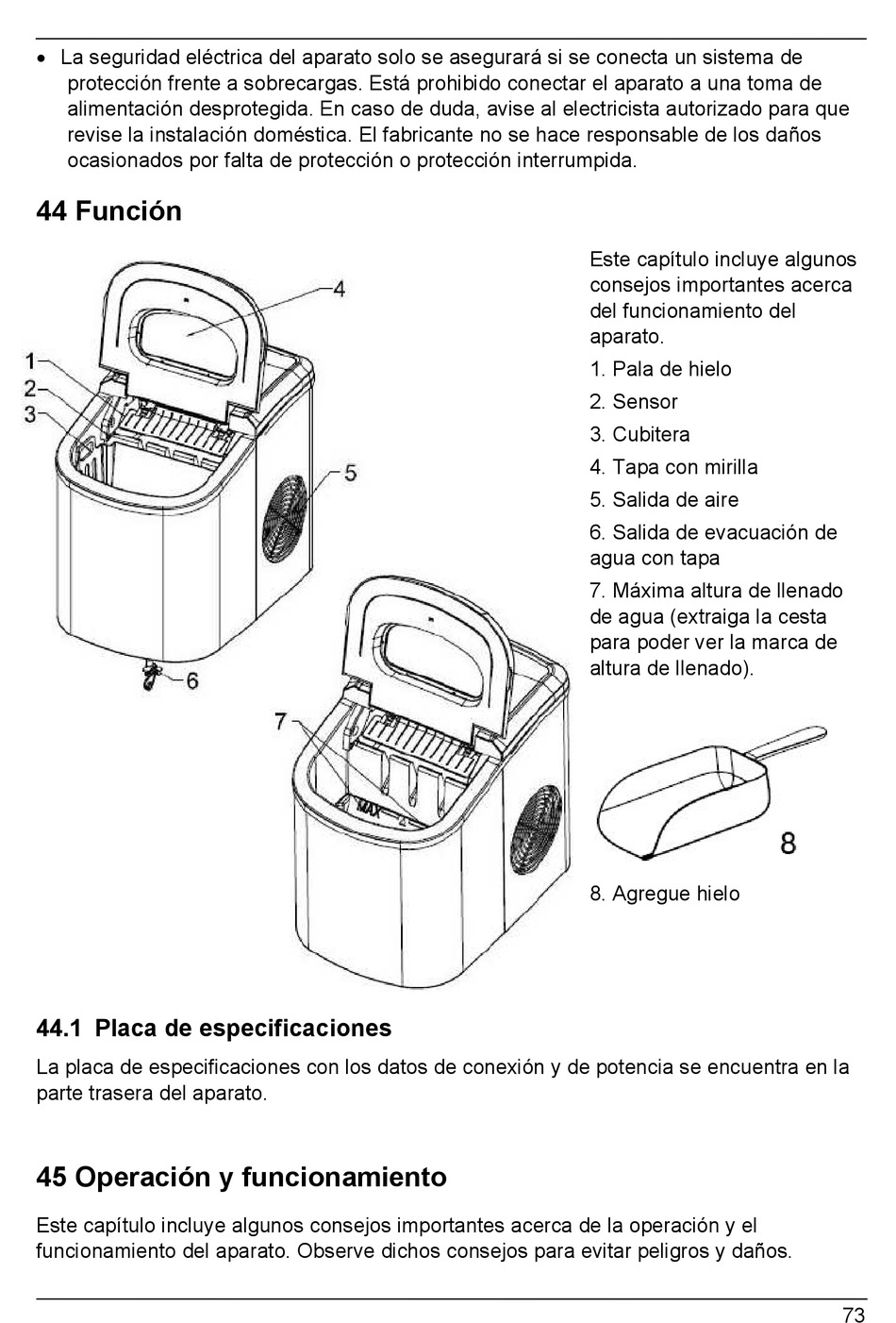 • La seguridad eléctrica del aparato solo se asegurará si se conecta un sistema de protección frente a sobrecargas. Está prohibido conectar el aparato a una toma de alimentación desprotegida. En caso de duda, avise al electricista autorizado para que revise la instalación doméstica. El fabricante no se hace responsable de los daños ocasionados por falta de protección o protección interrumpida.

44 Función

1
2
3
4
5
6
7
MAX
8

Este capítulo incluye algunos consejos importantes acerca del funcionamiento del aparato.

1. Pala de hielo
2. Sensor
3. Cubitera
4. Tapa con mirilla
5. Salida de aire
6. Salida de evacuación de agua con tapa
7. Máxima altura de llenado de agua (extraiga la cesta para poder ver la marca de altura de llenado).

8. Agregue hielo

44.1 Placa de especificaciones

La placa de especificaciones con los datos de conexión y de potencia se encuentra en la parte trasera del aparato.

45 Operación y funcionamiento

Este capítulo incluye algunos consejos importantes acerca de la operación y el funcionamiento del aparato. Observe dichos consejos para evitar peligros y daños.

73